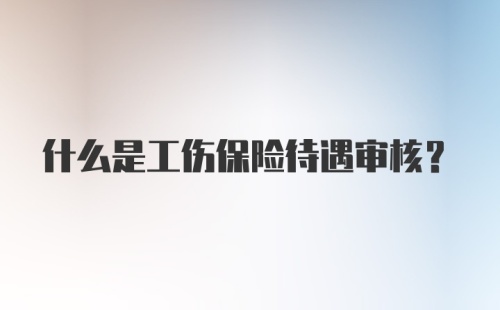 什么是工伤保险待遇审核？